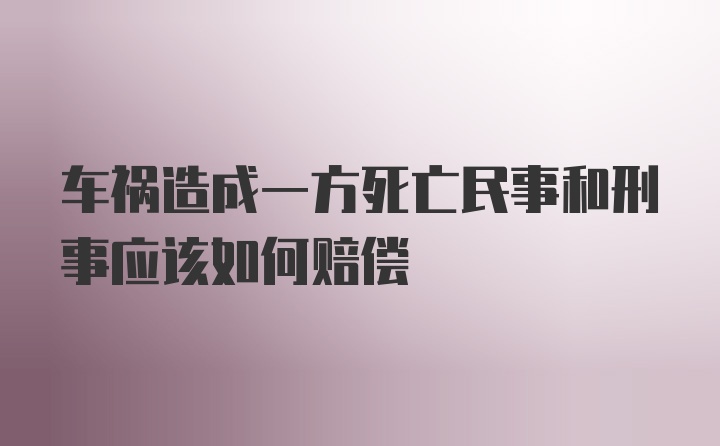 车祸造成一方死亡民事和刑事应该如何赔偿